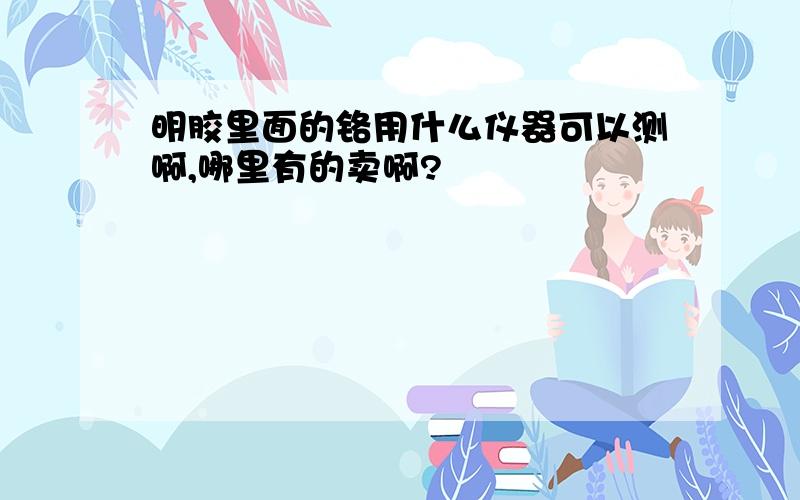 明胶里面的铬用什么仪器可以测啊,哪里有的卖啊?